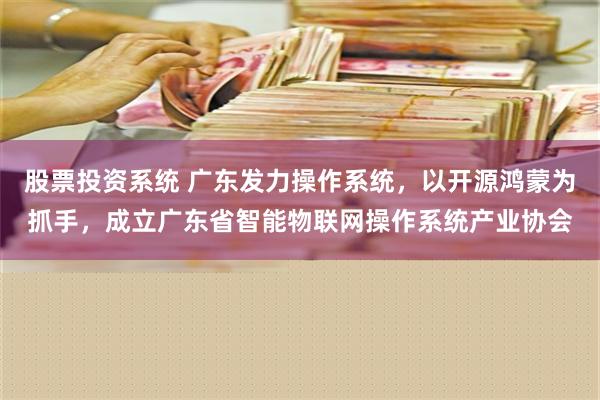 股票投资系统 广东发力操作系统，以开源鸿蒙为抓手，成立广东省智能物联网操作系统产业协会